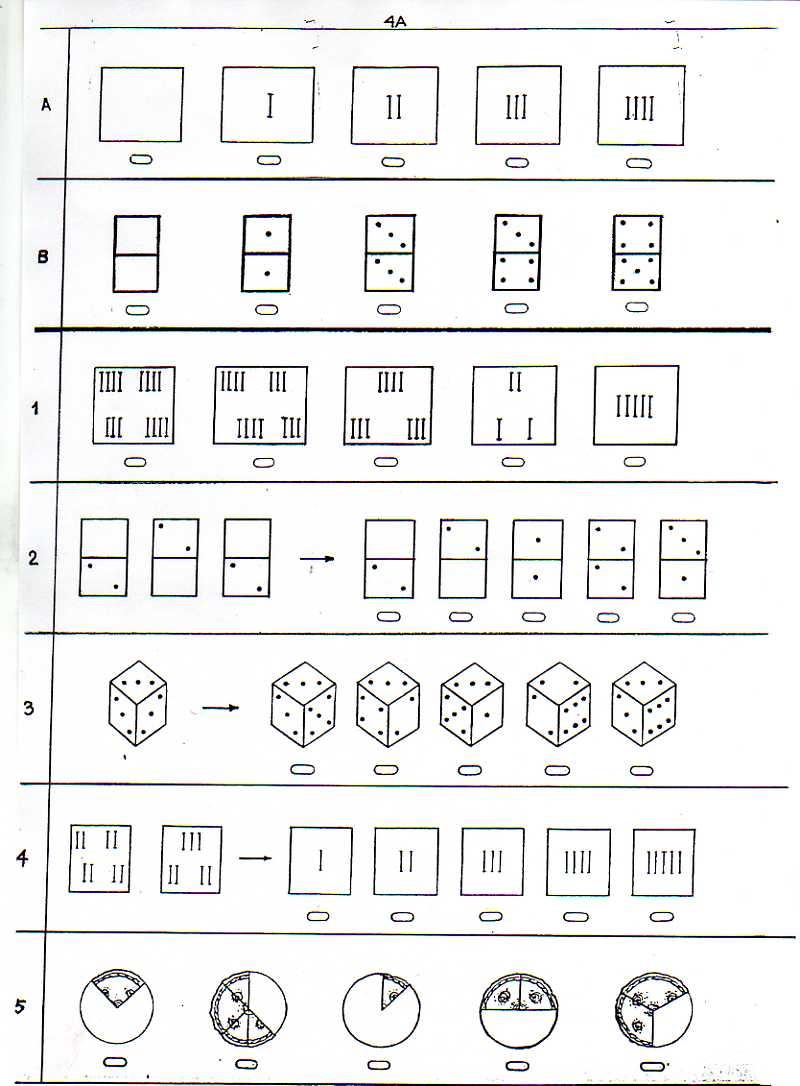 4A

A

I

II

III

IIII

B

1

IIII IIII III IIII

IIII III IIII III

IIII III III

II I I

IIIII

2

3

4

II II II II

III II II

I

II

III

IIII

IIIII

5